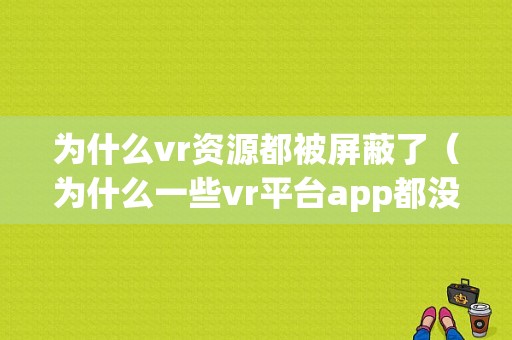 为什么vr资源都被屏蔽了（为什么一些vr平台app都没